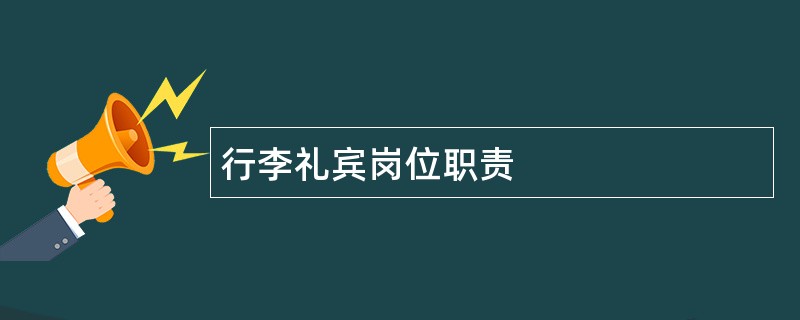 行李礼宾岗位职责